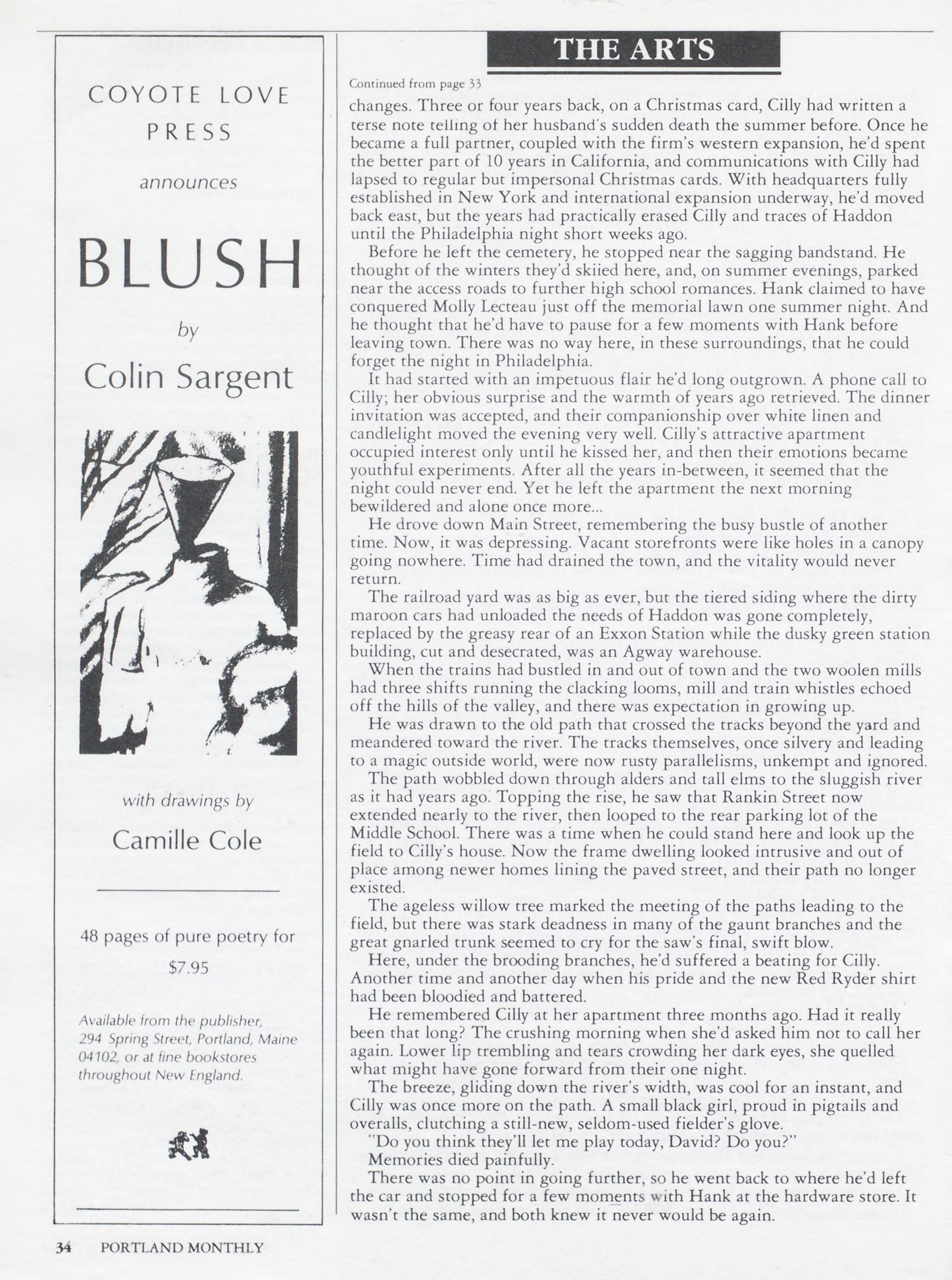 COYOTE LOVE PRESS

announces

BLUSH

by

Colin Sargent

with drawings by

Camille Cole

48 pages of pure poetry for

$7.95

Available from the publisher, 294 Spring Street, Portland, Maine 04102, or at fine bookstores throughout New England.

THE ARTS

Continued from page 33

changes. Three or four years back, on a Christmas card, Cilly had written a terse note telling of her husband's sudden death the summer before. Once he became a full partner, coupled with the firm's western expansion, he'd spent the better part of 10 years in California, and communications with Cilly had lapsed to regular but impersonal Christmas cards. With headquarters fully established in New York and international expansion underway, he'd moved back east, but the years had practically erased Cilly and traces of Haddon until the Philadelphia night short weeks ago.

Before he left the cemetery, he stopped near the sagging bandstand. He thought of the winters they'd skiied here, and, on summer evenings, parked near the access roads to further high school romances. Hank claimed to have conquered Molly Lecteau just off the memorial lawn one summer night. And he thought that he'd have to pause for a few moments with Hank before leaving town. There was no way here, in these surroundings, that he could forget the night in Philadelphia.

It had started with an impetuous flair he'd long outgrown. A phone call to Cilly; her obvious surprise and the warmth of years ago retrieved. The dinner invitation was accepted, and their companionship over white linen and candlelight moved the evening very well. Cilly's attractive apartment occupied interest only until he kissed her, and then their emotions became youthful experiments. After all the years in-between, it seemed that the night could never end. Yet he left the apartment the next morning bewildered and alone once more...

He drove down Main Street, remembering the busy bustle of another time. Now, it was depressing. Vacant storefronts were like holes in a canopy going nowhere. Time had drained the town, and the vitality would never return.

The railroad yard was as big as ever, but the tiered siding where the dirty maroon cars had unloaded the needs of Haddon was gone completely, replaced by the greasy rear of an Exxon Station while the dusky green station building, cut and desecrated, was an Agway warehouse.

When the trains had bustled in and out of town and the two woolen mills had three shifts running the clacking looms, mill and train whistles echoed off the hills of the valley, and there was expectation in growing up.

He was drawn to the old path that crossed the tracks beyond the yard and meandered toward the river. The tracks themselves, once silvery and leading to a magic outside world, were now rusty parallelisms, unkempt and ignored.

The path wobbled down through alders and tall elms to the sluggish river as it had years ago. Topping the rise, he saw that Rankin Street now extended nearly to the river, then looped to the rear parking lot of the Middle School. There was a time when he could stand here and look up the field to Cilly's house. Now the frame dwelling looked intrusive and out of place among newer homes lining the paved street, and their path no longer existed.

The ageless willow tree marked the meeting of the paths leading to the field, but there was stark deadness in many of the gaunt branches and the great gnarled trunk seemed to cry for the saw's final, swift blow.

Here, under the brooding branches, he'd suffered a beating for Cilly. Another time and another day when his pride and the new Red Ryder shirt had been bloodied and battered.

He remembered Cilly at her apartment three months ago. Had it really been that long? The crushing morning when she'd asked him not to call her again. Lower lip trembling and tears crowding her dark eyes, she quelled what might have gone forward from their one night.

The breeze, gliding down the river's width, was cool for an instant, and Cilly was once more on the path. A small black girl, proud in pigtails and overalls, clutching a still-new, seldom-used fielder's glove.

"Do you think they'll let me play today, David? Do you?"

Memories died painfully.

There was no point in going further, so he went back to where he'd left the car and stopped for a few moments with Hank at the hardware store. It wasn't the same, and both knew it never would be again.

34 PORTLAND MONTHLY